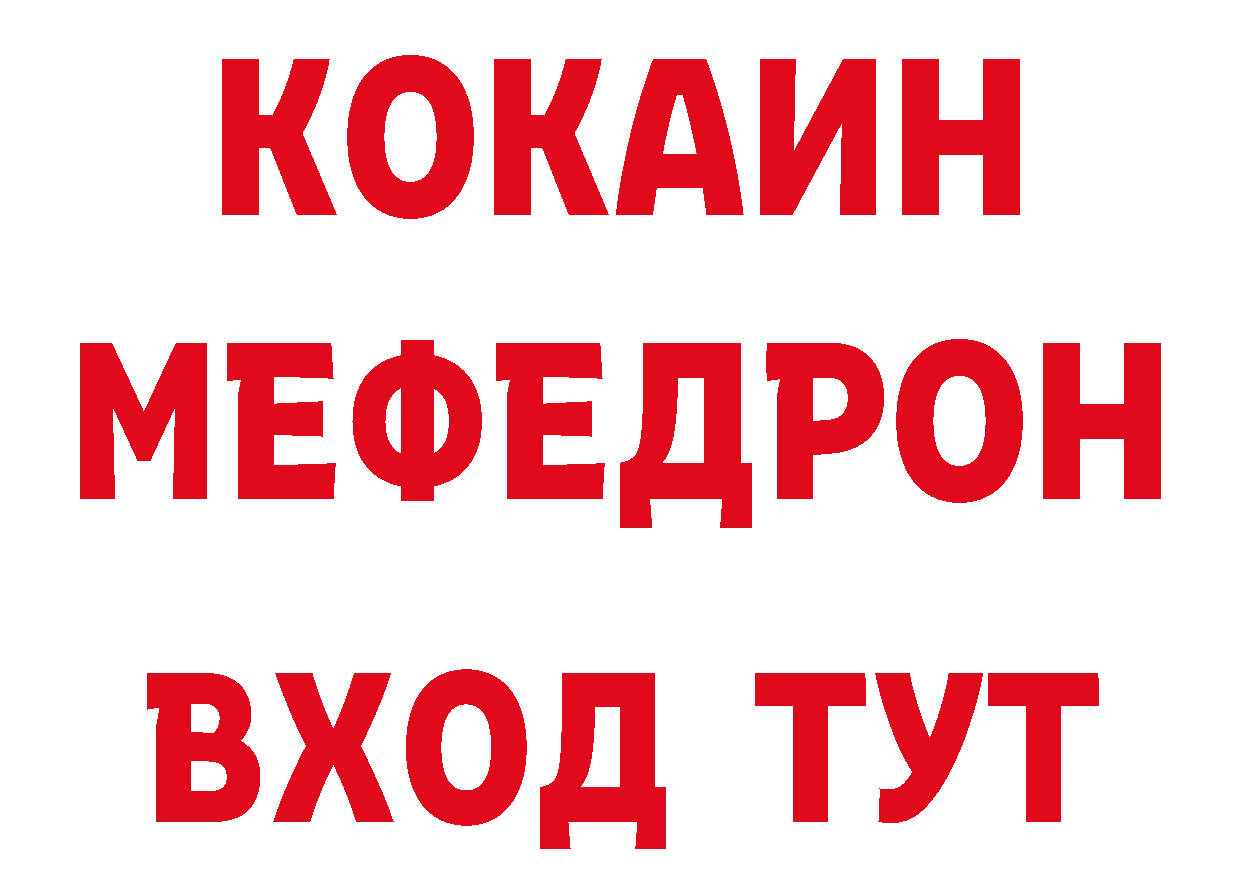 КОКАИН
МЕФЕДРОН
ВХОД ТУТ